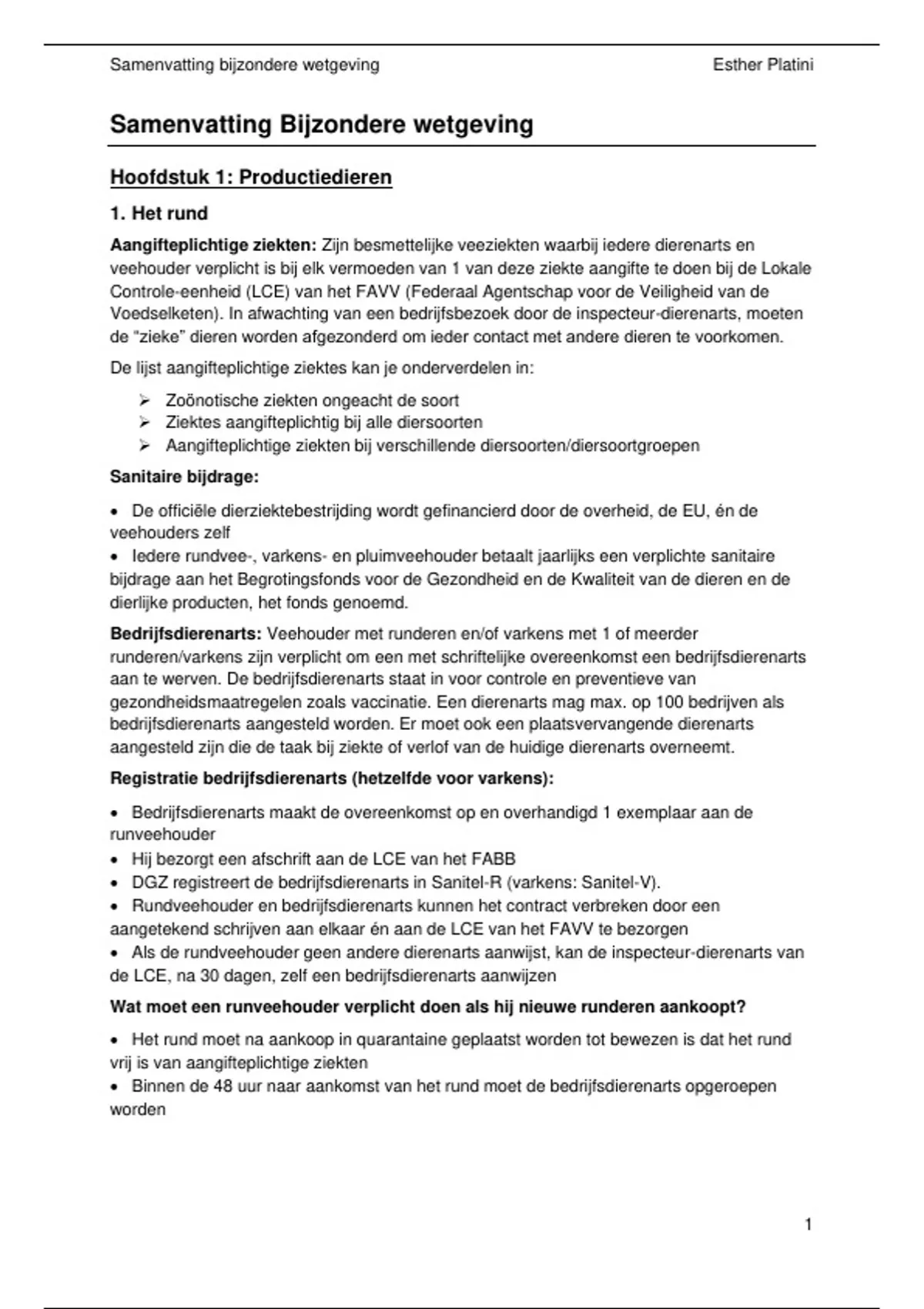 Samenvatting bijzondere wetgeving

Esther Platini

Samenvatting Bijzondere wetgeving

Hoofdstuk 1: Productiedieren

1. Het rund

Aangifteplichtige ziekten: Zijn besmettelijke veeziekten waarbij iedere dierenarts en veehouder verplicht is bij elk vermoeden van 1 van deze ziekte aangifte te doen bij de Lokale Controle-eenheid (LCE) van het FAVV (Federaal Agentschap voor de Veiligheid van de Voedselketen). In afwachting van een bedrijfsbezoek door de inspecteur-dierenarts, moeten de "zieke" dieren worden afgezonderd om ieder contact met andere dieren te voorkomen.

De lijst aangifteplichtige ziektes kan je onderverdelen in:

➢ Zoönotische ziekten ongeacht de soort
➢ Ziektes aangifteplichtig bij alle diersoorten
➢ Aangifteplichtige ziekten bij verschillende diersoorten/diersoortgroepen

Sanitaire bijdrage:

• De officiële dierziektebestrijding wordt gefinancierd door de overheid, de EU, én de veehouders zelf
• Iedere rundvee-, varkens- en pluimveehouder betaalt jaarlijks een verplichte sanitaire bijdrage aan het Begrotingsfonds voor de Gezondheid en de Kwaliteit van de dieren en de dierlijke producten, het fonds genoemd.

Bedrijfsdierenarts: Veehouder met runderen en/of varkens met 1 of meerder runderen/varkens zijn verplicht om een met schriftelijke overeenkomst een bedrijfsdierenarts aan te werven. De bedrijfsdierenarts staat in voor controle en preventieve van gezondheidsmaatregelen zoals vaccinatie. Een dierenarts mag max. op 100 bedrijven als bedrijfsdierenarts aangesteld worden. Er moet ook een plaatsvervangende dierenarts aangesteld zijn die de taak bij ziekte of verlof van de huidige dierenarts overneemt.

Registratie bedrijfsdierenarts (hetzelfde voor varkens):

• Bedrijfsdierenarts maakt de overeenkomst op en overhandigd 1 exemplaar aan de runveehouder
• Hij bezorgt een afschrift aan de LCE van het FABB
• DGZ registreert de bedrijfsdierenarts in Sanitel-R (varkens: Sanitel-V).
• Rundveehouder en bedrijfsdierenarts kunnen het contract verbreken door een aangetekend schrijven aan elkaar én aan de LCE van het FAVV te bezorgen
• Als de rundveehouder geen andere dierenarts aanwijst, kan de inspecteur-dierenarts van de LCE, na 30 dagen, zelf een bedrijfsdierenarts aanwijzen

Wat moet een runveehouder verplicht doen als hij nieuwe runderen aankoopt?

• Het rund moet na aankoop in quarantaine geplaatst worden tot bewezen is dat het rund vrij is van aangifteplichtige ziekten
• Binnen de 48 uur naar aankomst van het rund moet de bedrijfsdierenarts opgeroepen worden

1